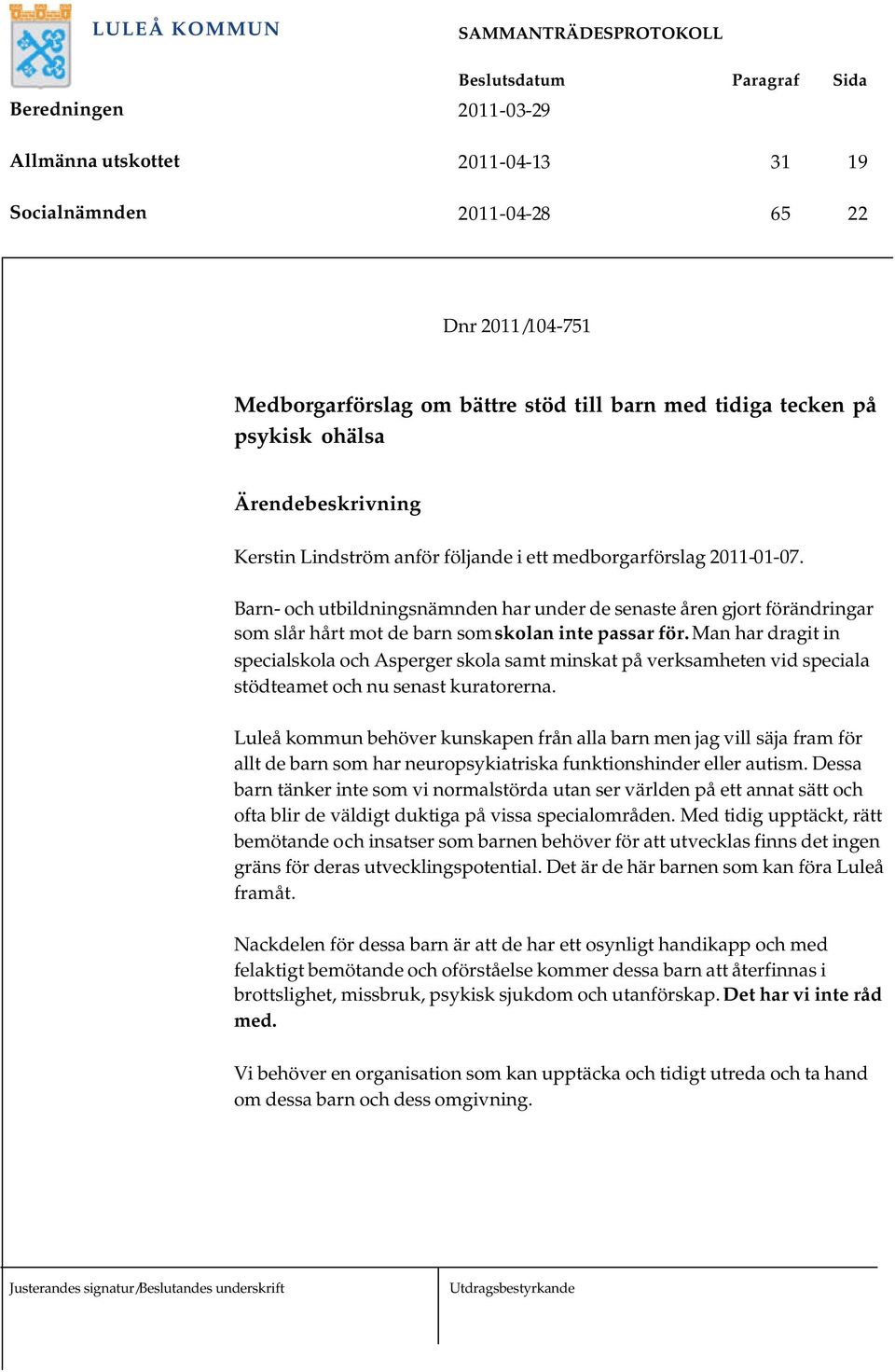 LULEÅ KOMMUN

SAMMANTRÄDESPROTOKOLL

| | Beslutsdatum | Paragraf | Sida |
|---|---|---|---|
| Beredningen | 2011-03-29 | | |
| Allmänna utskottet | 2011-04-13 | 31 | 19 |
| Socialnämnden | 2011-04-28 | 65 | 22 |

Dnr 2011/104-751

Medborgarförslag om bättre stöd till barn med tidiga tecken på psykisk ohälsa

Ärendebeskrivning

Kerstin Lindström anför följande i ett medborgarförslag 2011-01-07.

Barn- och utbildningsnämnden har under de senaste åren gjort förändringar som slår hårt mot de barn som skolan inte passar för. Man har dragit in specialskola och Asperger skola samt minskat på verksamheten vid speciala stödteamet och nu senast kuratorerna.

Luleå kommun behöver kunskapen från alla barn men jag vill säja fram för allt de barn som har neuropsykiatriska funktionshinder eller autism. Dessa barn tänker inte som vi normalstörda utan ser världen på ett annat sätt och ofta blir de väldigt duktiga på vissa specialområden. Med tidig upptäckt, rätt bemötande och insatser som barnen behöver för att utvecklas finns det ingen gräns för deras utvecklingspotential. Det är de här barnen som kan föra Luleå framåt.

Nackdelen för dessa barn är att de har ett osynligt handikapp och med felaktigt bemötande och oförståelse kommer dessa barn att återfinnas i brottslighet, missbruk, psykisk sjukdom och utanförskap. Det har vi inte råd med.

Vi behöver en organisation som kan upptäcka och tidigt utreda och ta hand om dessa barn och dess omgivning.

Justerandes signatur/Beslutandes underskrift

Utdragsbestyrkande